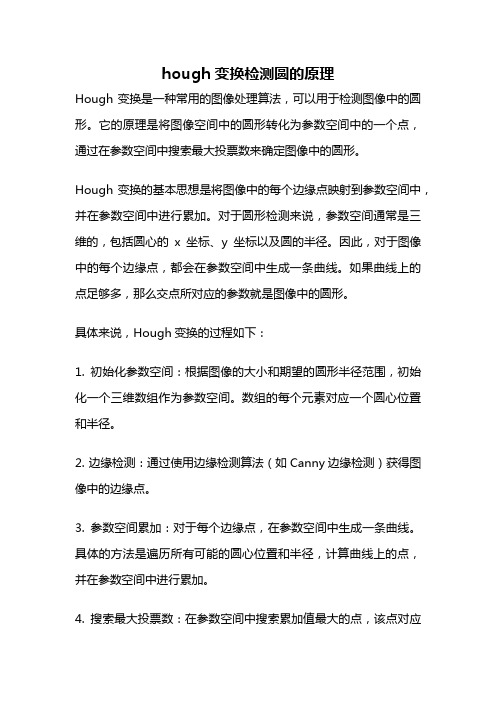 hough 变换检测圆的原理

Hough 变换是一种常用的图像处理算法，可以用于检测图像中的圆形。它的原理是将图像空间中的圆形转化为参数空间中的一个点，通过在参数空间中搜索最大投票数来确定图像中的圆形。

Hough 变换的基本思想是将图像中的每个边缘点映射到参数空间中，并在参数空间中进行累加。对于圆形检测来说，参数空间通常是三维的，包括圆心的 x 坐标、y 坐标以及圆的半径。因此，对于图像中的每个边缘点，都会在参数空间中生成一条曲线。如果曲线上的点足够多，那么交点所对应的参数就是图像中的圆形。

具体来说，Hough 变换的过程如下：

1. 初始化参数空间：根据图像的大小和期望的圆形半径范围，初始化一个三维数组作为参数空间。数组的每个元素对应一个圆心位置和半径。

2. 边缘检测：通过使用边缘检测算法（如 Canny 边缘检测）获得图像中的边缘点。

3. 参数空间累加：对于每个边缘点，在参数空间中生成一条曲线。具体的方法是遍历所有可能的圆心位置和半径，计算曲线上的点，并在参数空间中进行累加。

4. 搜索最大投票数：在参数空间中搜索累加值最大的点，该点对应